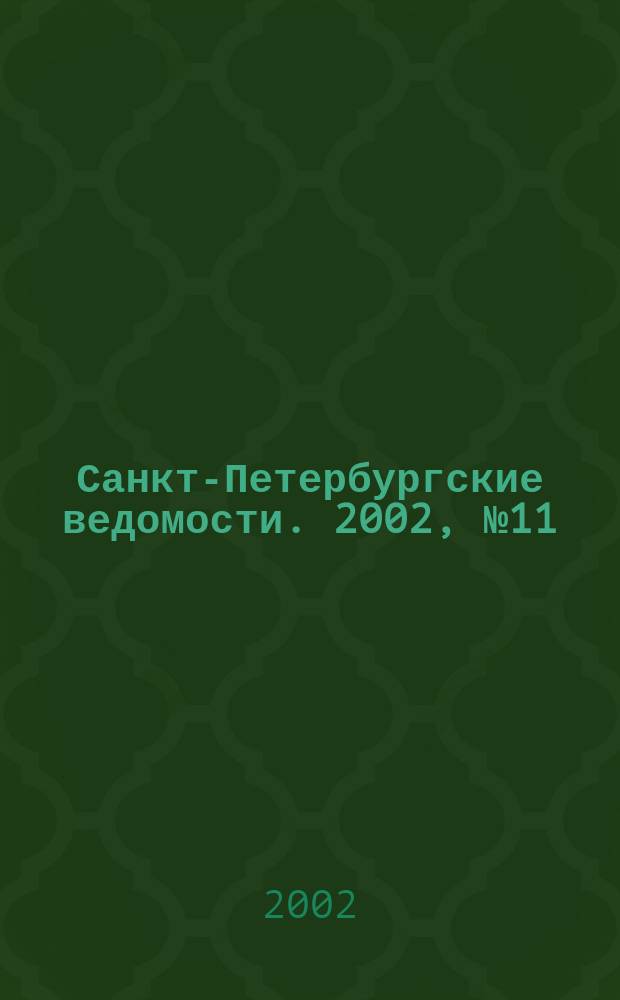 Санкт-Петербургские ведомости. 2002, №11

2002